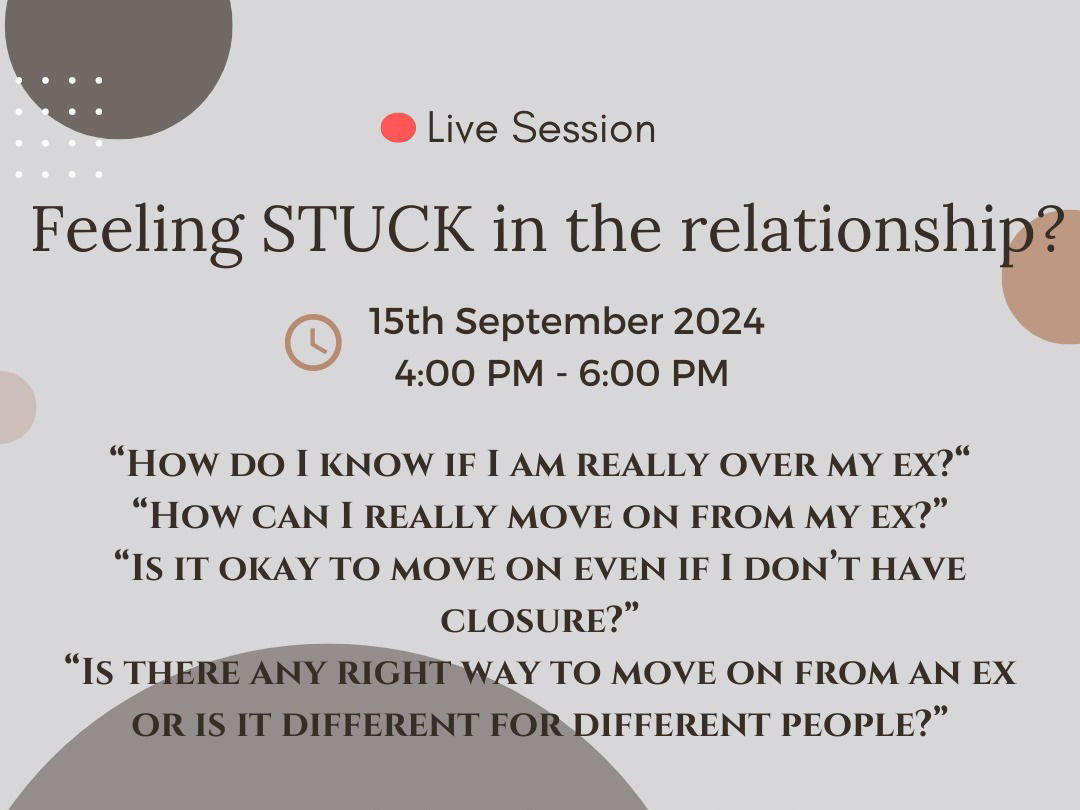 Live Session

Feeling STUCK in the relationship?

15th September 2024
4:00 PM - 6:00 PM

“How do I know if I am really over my ex?“
“How can I really move on from my ex?”
“Is it okay to move on even if I don’t have closure?”
“Is there any right way to move on from an ex or is it different for different people?”